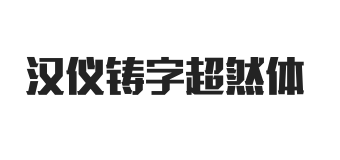 汉仪铸字超然体